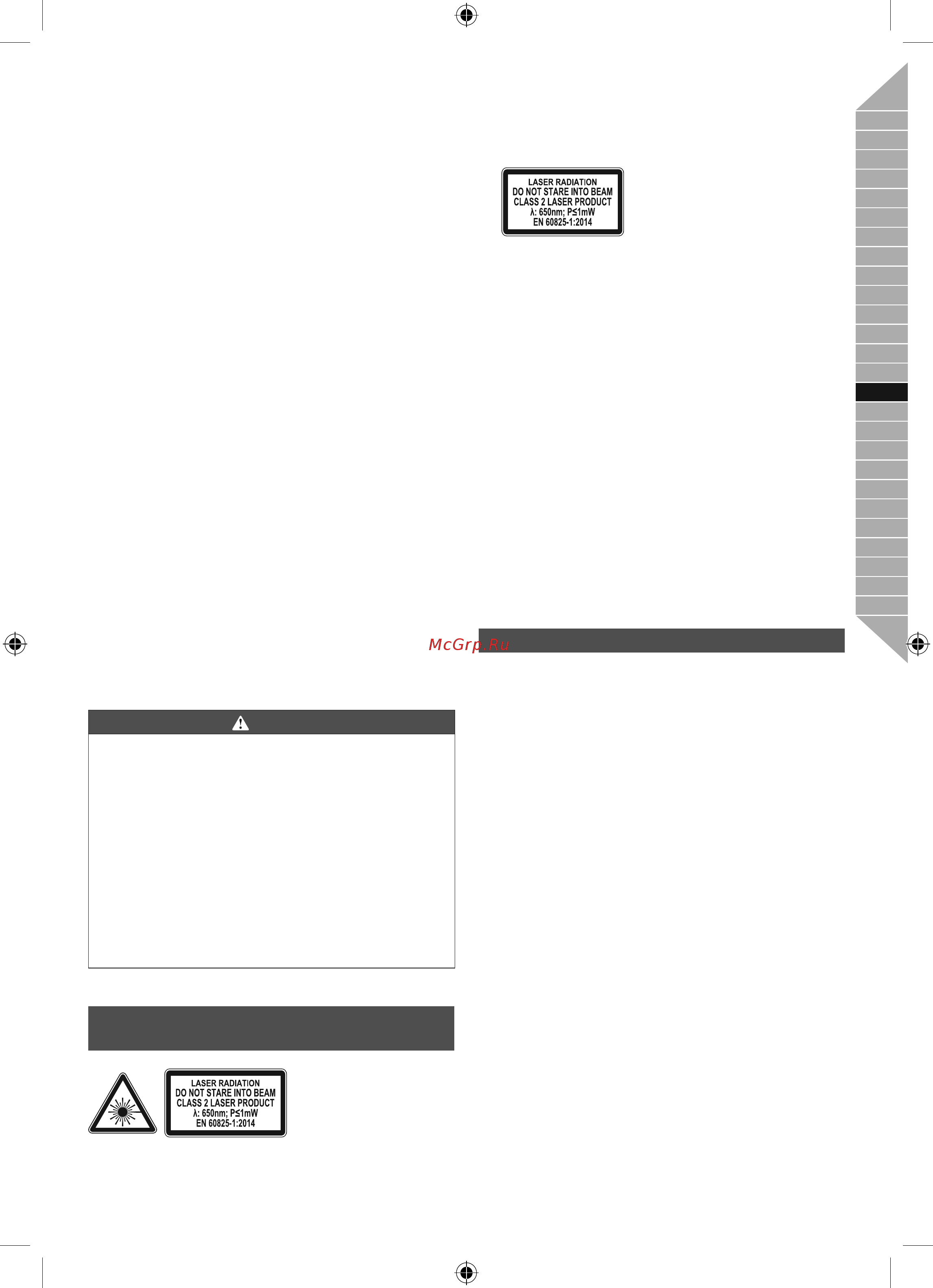 LASER RADIATION
DO NOT STARE INTO BEAM
CLASS 2 LASER PRODUCT
λ: 650nm; P≤1mW
EN 60825-1:2014

McGrp.Ru

LASER RADIATION
DO NOT STARE INTO BEAM
CLASS 2 LASER PRODUCT
λ: 650nm; P≤1mW
EN 60825-1:2014